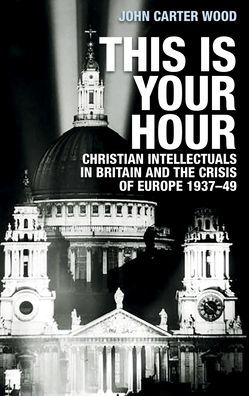 JOHN CARTER WOOD

THIS IS YOUR HOUR

CHRISTIAN INTELLECTUALS IN BRITAIN AND THE CRISIS OF EUROPE 1937–49